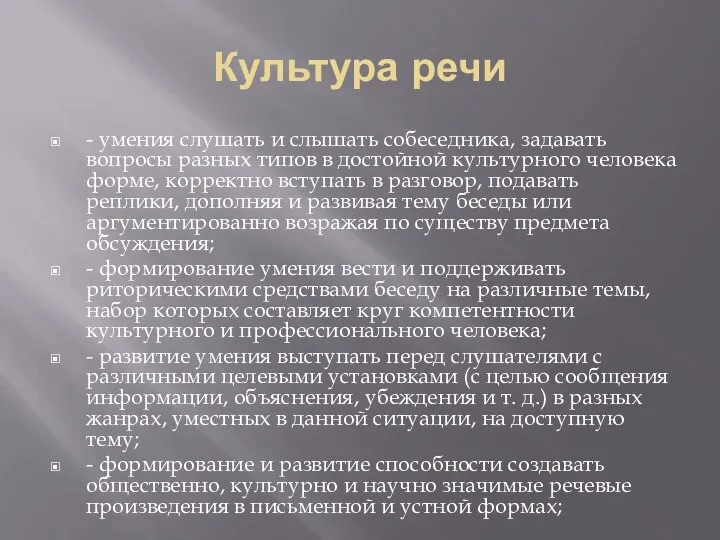 Культура речи

- умения слушать и слышать собеседника, задавать вопросы разных типов в достойной культурного человека форме, корректно вступать в разговор, подавать реплики, дополняя и развивая тему беседы или аргументированно возражая по существу предмета обсуждения;

- формирование умения вести и поддерживать риторическими средствами беседу на различные темы, набор которых составляет круг компетентности культурного и профессионального человека;

- развитие умения выступать перед слушателями с различными целевыми установками (с целью сообщения информации, объяснения, убеждения и т. д.) в разных жанрах, уместных в данной ситуации, на доступную тему;

- формирование и развитие способности создавать общественно, культурно и научно значимые речевые произведения в письменной и устной формах;